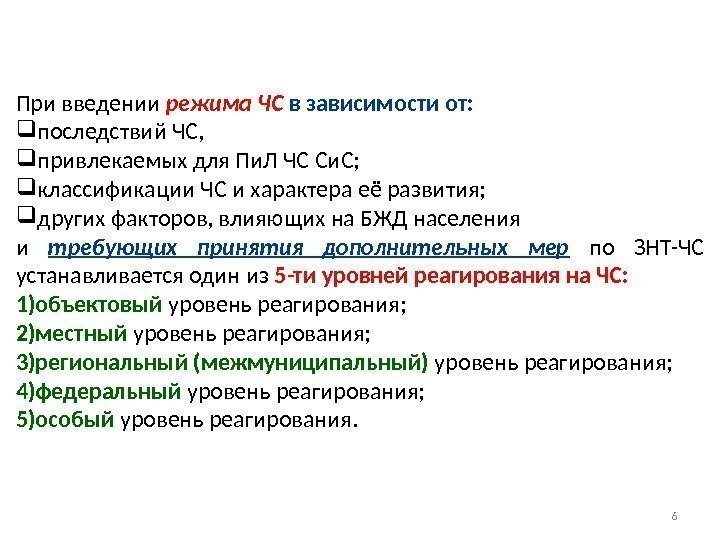 При введении режима ЧС в зависимости от:
❑последствий ЧС,
❑привлекаемых для ПиЛ ЧС СиС;
❑классификации ЧС и характера её развития;
❑других факторов, влияющих на БЖД населения
и требующих принятия дополнительных мер по ЗНТ-ЧС устанавливается один из 5-ти уровней реагирования на ЧС:
1)объектовый уровень реагирования;
2)местный уровень реагирования;
3)региональный (межмуниципальный) уровень реагирования;
4)федеральный уровень реагирования;
5)особый уровень реагирования.

6